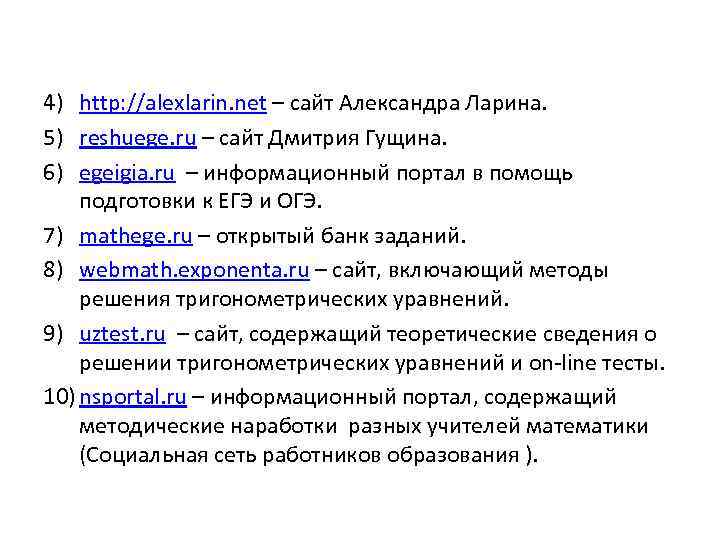 4) http://alexlarin.net – сайт Александра Ларина.

5) reshuege.ru – сайт Дмитрия Гущина.

6) egeigia.ru – информационный портал в помощь подготовки к ЕГЭ и ОГЭ.

7) mathege.ru – открытый банк заданий.

8) webmath.exponenta.ru – сайт, включающий методы решения тригонометрических уравнений.

9) uztest.ru – сайт, содержащий теоретические сведения о решении тригонометрических уравнений и on-line тесты.

10) nsportal.ru – информационный портал, содержащий методические наработки разных учителей математики (Социальная сеть работников образования ).